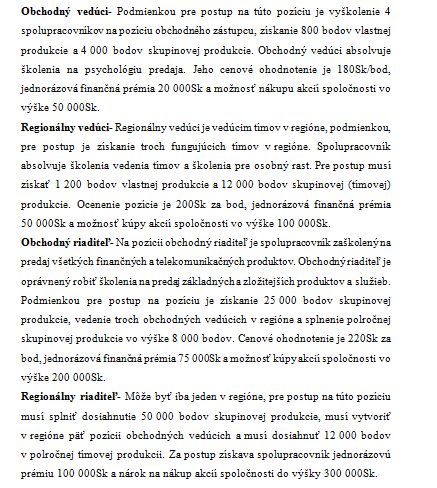 **Obchodný vedúci-** Podmienkou pre postup na túto pozíciu je vyškolenie 4 spolupracovníkov na pozíciu obchodného zástupcu, získanie 800 bodov vlastnej produkcie a 4 000 bodov skupinovej produkcie. Obchodný vedúci absolvuje školenia na psychológiu predaja. Jeho cenové ohodnotenie je 180Sk/bod, jednorázová finančná prémia 20 000Sk a možnosť nákupu akcií spoločnosti vo výške 50 000Sk.

**Regionálny vedúci-** Regionálny vedúci je vedúcim tímov v regióne, podmienkou, pre postup je získanie troch fungujúcich tímov v regióne. Spolupracovník absolvuje školenia vedenia tímov a školenia pre osobný rast. Pre postup musí získať 1 200 bodov vlastnej produkcie a 12 000 bodov skupinovej (tímovej) produkcie. Ocenenie pozície je 200Sk za bod, jednorázová finančná prémia 50 000Sk a možnosť kúpy akcií spoločnosti vo výške 100 000Sk.

**Obchodný riaditeľ-** Na pozícii obchodný riaditeľ je spolupracovník zaškolený na predaj všetkých finančných a telekomunikačných produktov. Obchodný riaditeľ je oprávnený robiť školenia na predaj základných a zložitejších produktov a služieb. Podmienkou pre postup na pozíciu je získanie 25 000 bodov skupinovej produkcie, vedenie troch obchodných vedúcich v regióne a splnenie polročnej skupinovej produkcie vo výške 8 000 bodov. Cenové ohodnotenie je 220Sk za bod, jednorázová finančná prémia 75 000Sk a možnosť kúpy akcií spoločnosti vo výške 200 000Sk.

**Regionálny riaditeľ-** Môže byť iba jeden v regióne, pre postup na túto pozíciu musí splniť dosiahnutie 50 000 bodov skupinovej produkcie, musí vytvoriť v regióne päť pozícií obchodných vedúcich a musí dosiahnuť 12 000 bodov v polročnej tímovej produkcii. Za postup získava spolupracovník jednorázovú prémiu 100 000Sk a nárok na nákup akcií spoločnosti do výšky 300 000Sk.